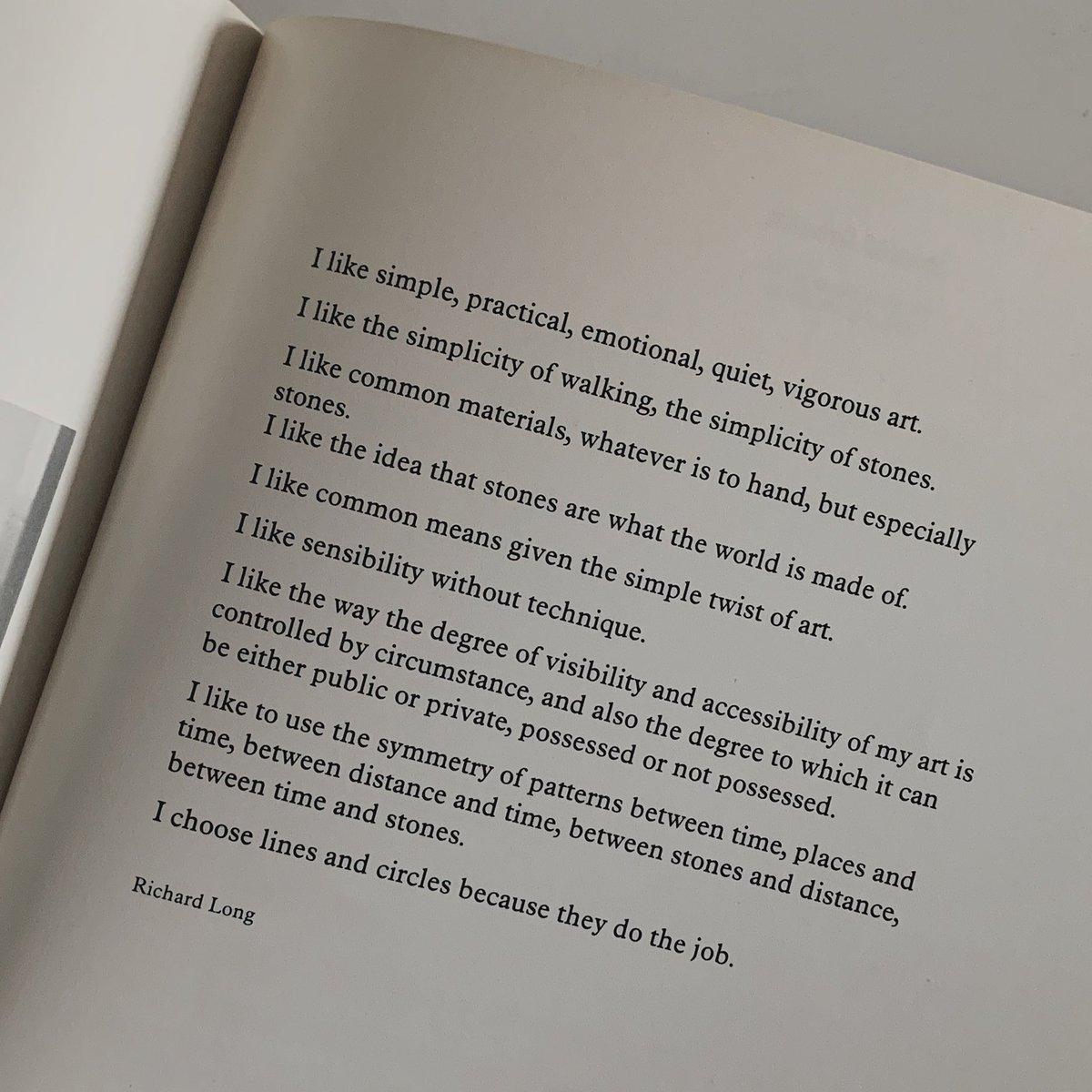 I like simple, practical, emotional, quiet, vigorous art.

I like the simplicity of walking, the simplicity of stones.

I like common materials, whatever is to hand, but especially stones.

I like the idea that stones are what the world is made of.

I like common means given the simple twist of art.

I like sensibility without technique.

I like the way the degree of visibility and accessibility of my art is controlled by circumstance, and also the degree to which it can be either public or private, possessed or not possessed.

I like to use the symmetry of patterns between time, places and time, between distance and time, between stones and distance, between time and stones.

I choose lines and circles because they do the job.

Richard Long